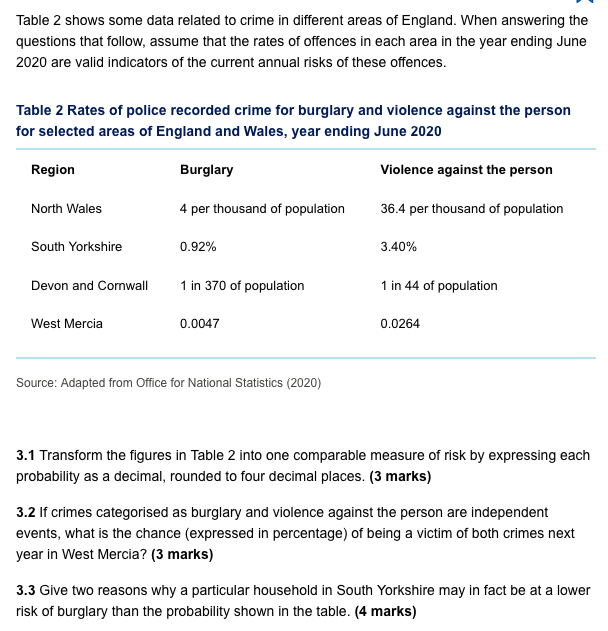 Table 2 shows some data related to crime in different areas of England. When answering the questions that follow, assume that the rates of offences in each area in the year ending June 2020 are valid indicators of the current annual risks of these offences.

Table 2 Rates of police recorded crime for burglary and violence against the person for selected areas of England and Wales, year ending June 2020

| Region | Burglary | Violence against the person |
|---|---|---|
| North Wales | 4 per thousand of population | 36.4 per thousand of population |
| South Yorkshire | 0.92% | 3.40% |
| Devon and Cornwall | 1 in 370 of population | 1 in 44 of population |
| West Mercia | 0.0047 | 0.0264 |

Source: Adapted from Office for National Statistics (2020)

3.1 Transform the figures in Table 2 into one comparable measure of risk by expressing each probability as a decimal, rounded to four decimal places. (3 marks)

3.2 If crimes categorised as burglary and violence against the person are independent events, what is the chance (expressed in percentage) of being a victim of both crimes next year in West Mercia? (3 marks)

3.3 Give two reasons why a particular household in South Yorkshire may in fact be at a lower risk of burglary than the probability shown in the table. (4 marks)